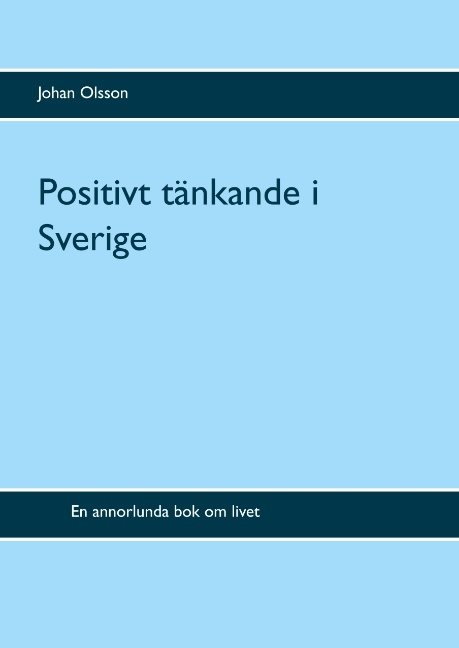 Johan Olsson

Positivt tänkande i Sverige

En annorlunda bok om livet